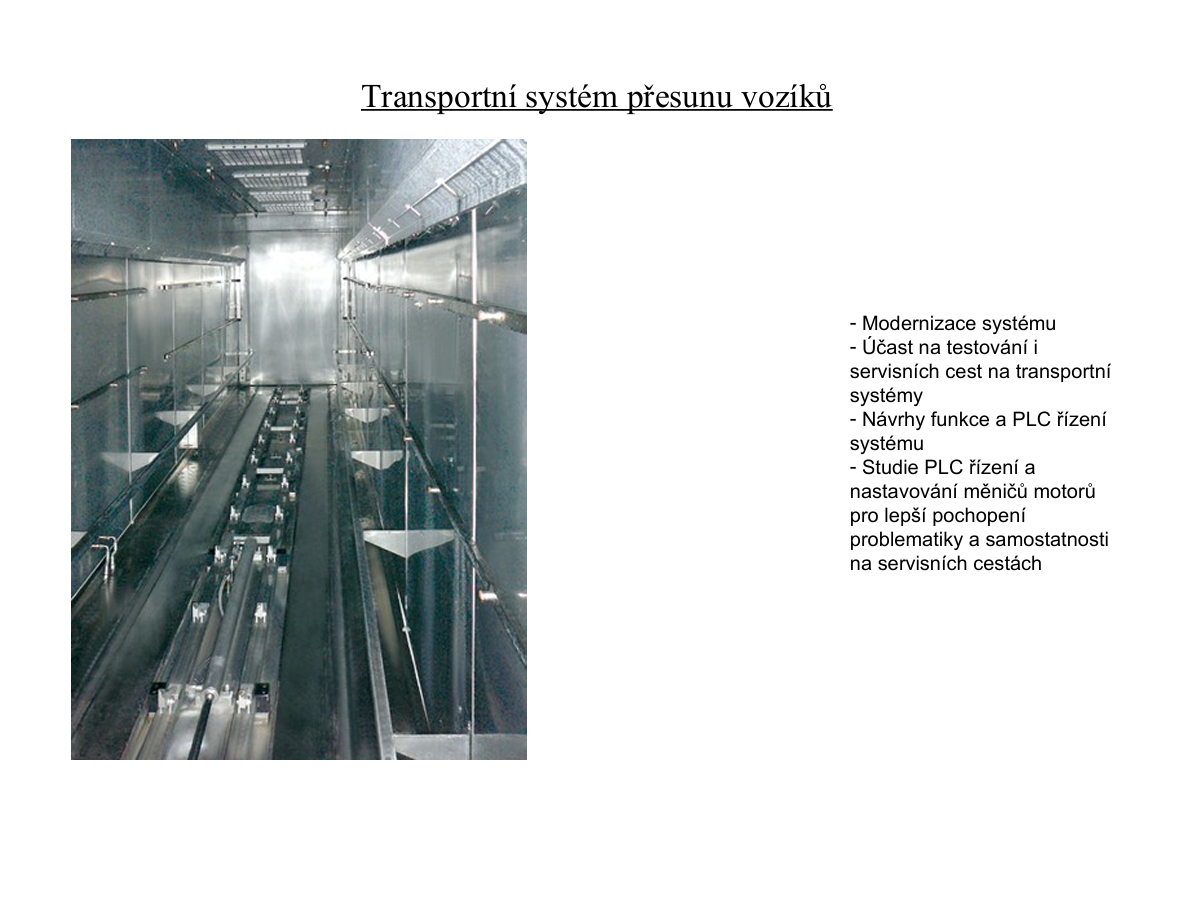 Transportní systém přesunu vozíků

- Modernizace systému
- Účast na testování i servisních cest na transportní systémy
- Návrhy funkce a PLC řízení systému
- Studie PLC řízení a nastavování měničů motorů pro lepší pochopení problematiky a samostatnosti na servisních cestách